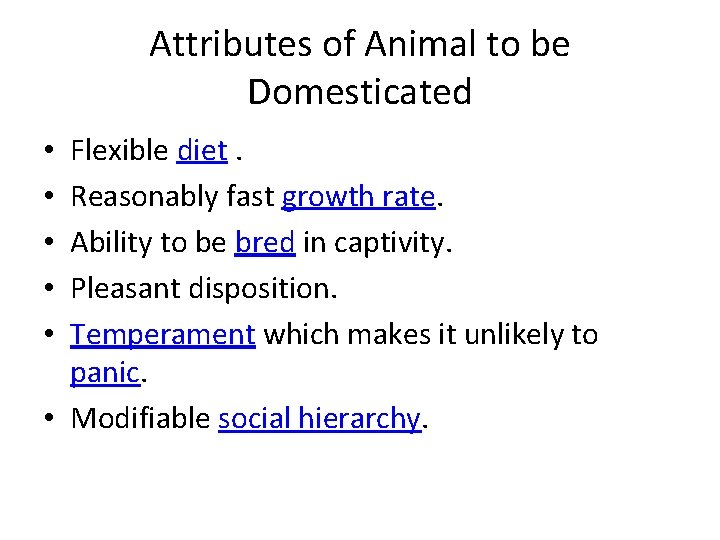 Attributes of Animal to be Domesticated

• Flexible diet .
• Reasonably fast growth rate.
• Ability to be bred in captivity.
• Pleasant disposition.
• Temperament which makes it unlikely to panic.
• Modifiable social hierarchy.